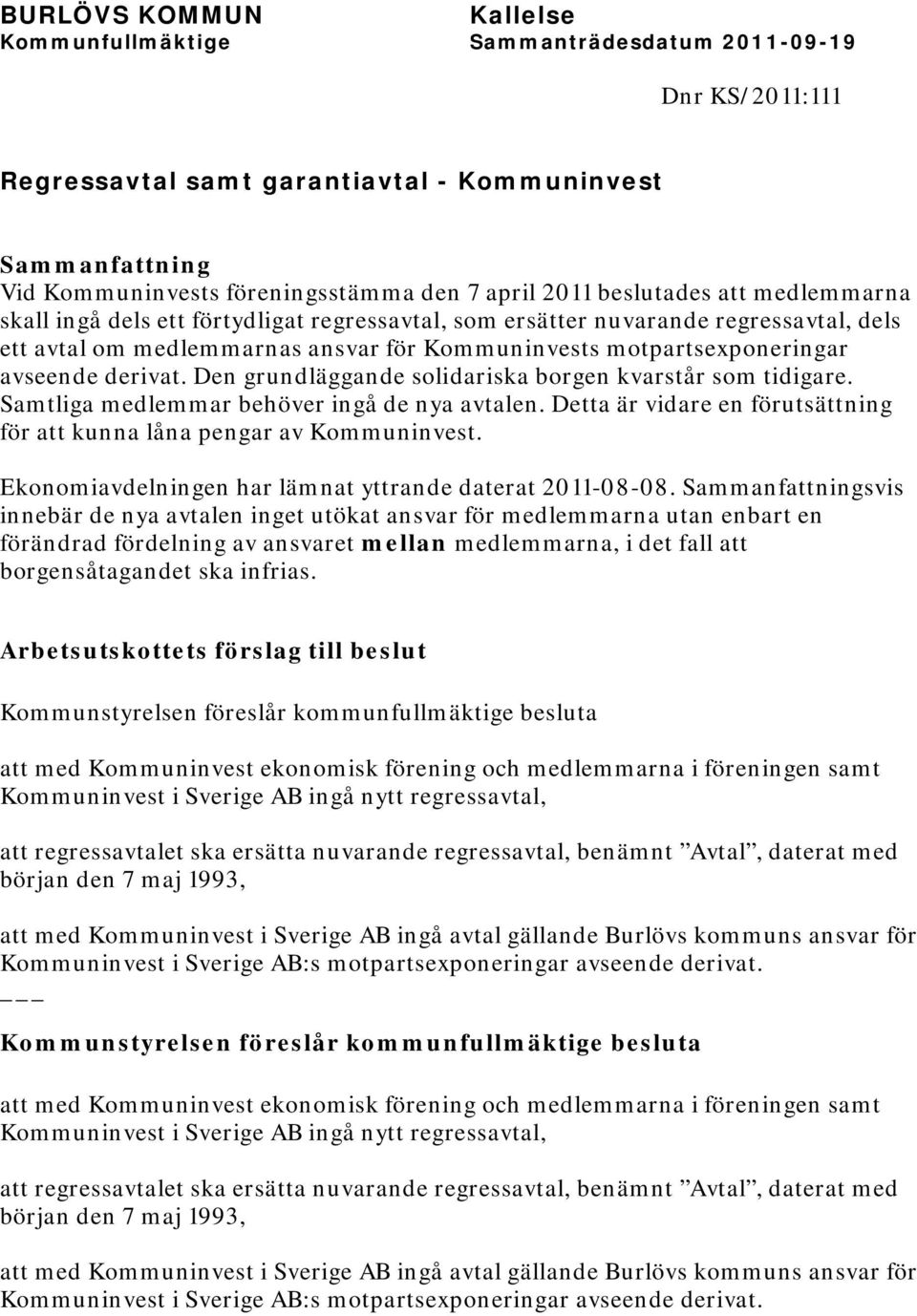 BURLÖVS KOMMUN
Kommunfullmäktige

Kallelse
Sammanträdesdatum 2011-09-19

Dnr KS/2011:111

Regressavtal samt garantiavtal - Kommuninvest

Sammanfattning
Vid Kommuninvests föreningsstämma den 7 april 2011 beslutades att medlemmarna skall ingå dels ett förtydligat regressavtal, som ersätter nuvarande regressavtal, dels ett avtal om medlemmarnas ansvar för Kommuninvests motpartsexponeringar avseende derivat. Den grundläggande solidariska borgen kvarstår som tidigare. Samtliga medlemmar behöver ingå de nya avtalen. Detta är vidare en förutsättning för att kunna låna pengar av Kommuninvest.

Ekonomiavdelningen har lämnat yttrande daterat 2011-08-08. Sammanfattningsvis innebär de nya avtalen inget utökat ansvar för medlemmarna utan enbart en förändrad fördelning av ansvaret mellan medlemmarna, i det fall att borgensåtagandet ska infrias.

Arbetsutskottets förslag till beslut

Kommunstyrelsen föreslår kommunfullmäktige besluta

att med Kommuninvest ekonomisk förening och medlemmarna i föreningen samt Kommuninvest i Sverige AB ingå nytt regressavtal,

att regressavtalet ska ersätta nuvarande regressavtal, benämnt ”Avtal”, daterat med början den 7 maj 1993,

att med Kommuninvest i Sverige AB ingå avtal gällande Burlövs kommuns ansvar för Kommuninvest i Sverige AB:s motpartsexponeringar avseende derivat.
___

Kommunstyrelsen föreslår kommunfullmäktige besluta

att med Kommuninvest ekonomisk förening och medlemmarna i föreningen samt Kommuninvest i Sverige AB ingå nytt regressavtal,

att regressavtalet ska ersätta nuvarande regressavtal, benämnt ”Avtal”, daterat med början den 7 maj 1993,

att med Kommuninvest i Sverige AB ingå avtal gällande Burlövs kommuns ansvar för Kommuninvest i Sverige AB:s motpartsexponeringar avseende derivat.